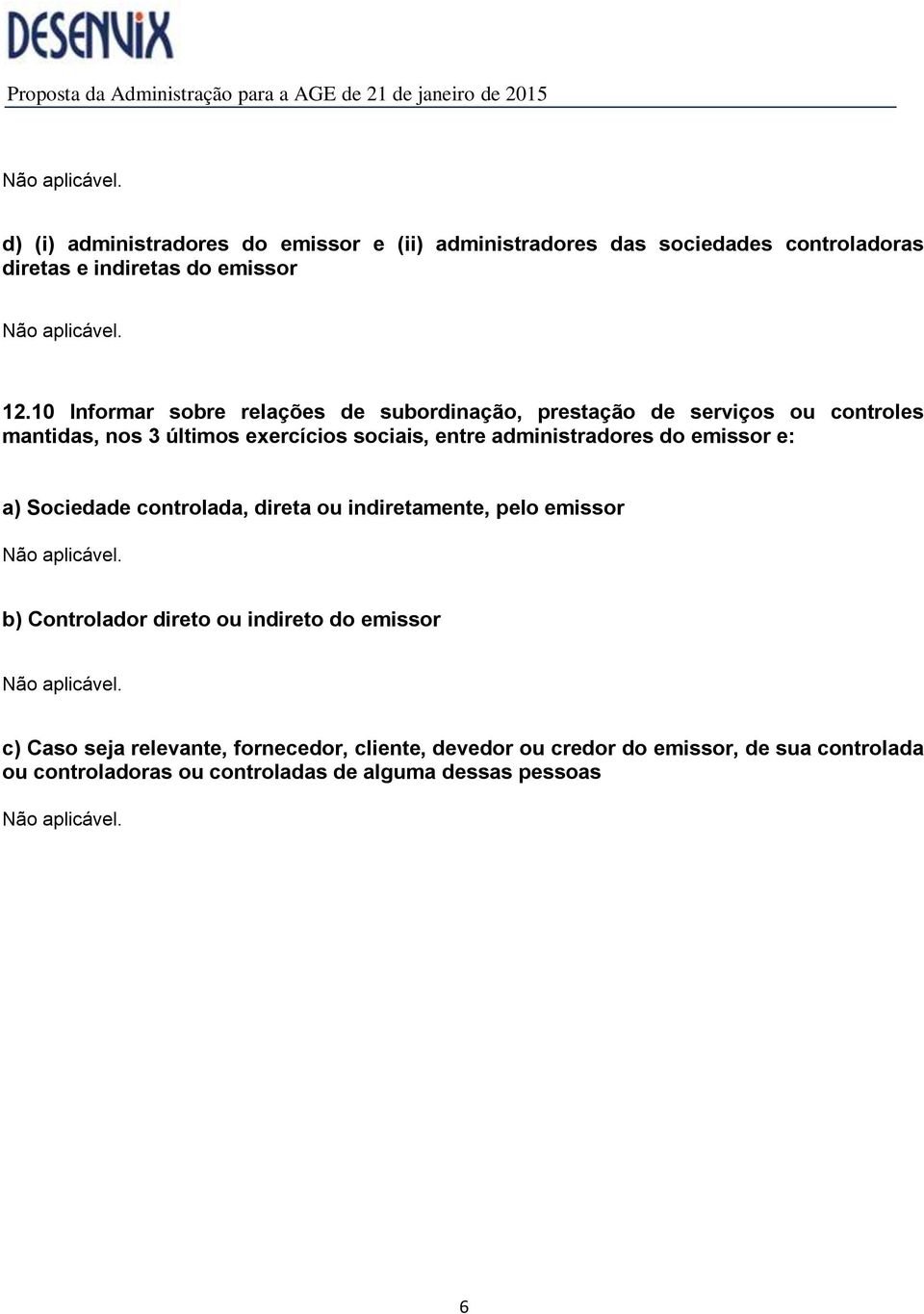 DESENVIX

Proposta da Administração para a AGE de 21 de janeiro de 2015

Não aplicável.

d) (i) administradores do emissor e (ii) administradores das sociedades controladoras diretas e indiretas do emissor

Não aplicável.

12.10 Informar sobre relações de subordinação, prestação de serviços ou controles mantidas, nos 3 últimos exercícios sociais, entre administradores do emissor e:

a) Sociedade controlada, direta ou indiretamente, pelo emissor

Não aplicável.

b) Controlador direto ou indireto do emissor

Não aplicável.

c) Caso seja relevante, fornecedor, cliente, devedor ou credor do emissor, de sua controlada ou controladoras ou controladas de alguma dessas pessoas

Não aplicável.

6